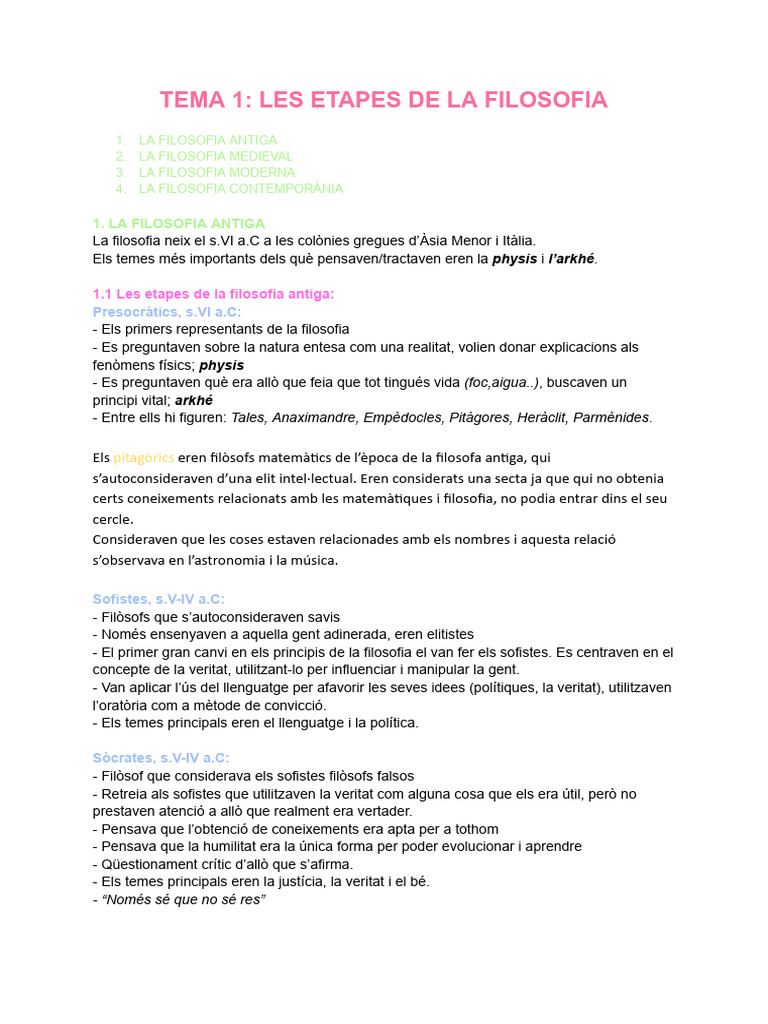 TEMA 1: LES ETAPES DE LA FILOSOFIA

1. LA FILOSOFIA ANTIGA
2. LA FILOSOFIA MEDIEVAL
3. LA FILOSOFIA MODERNA
4. LA FILOSOFIA CONTEMPORÀNIA

1. LA FILOSOFIA ANTIGA
La filosofia neix el s.VI a.C a les colònies gregues d'Àsia Menor i Itàlia.
Els temes més importants dels què pensaven/tractaven eren la physis i l'arkhé.

1.1 Les etapes de la filosofia antiga:
Presocràtics, s.VI a.C:
- Els primers representants de la filosofia
- Es preguntaven sobre la natura entesa com una realitat, volien donar explicacions als fenòmens físics; physis
- Es preguntaven què era allò que feia que tot tingués vida (foc,aigua..), buscaven un principi vital; arkhé
- Entre ells hi figuren: Tales, Anaximandre, Empèdocles, Pitàgores, Heràclit, Parmènides.

Els pitagòrics eren filòsofs matemàtics de l'època de la filosofa antiga, qui s'autoconsideraven d'una elit intel·lectual. Eren considerats una secta ja que qui no obtenia certs coneixements relacionats amb les matemàtiques i filosofia, no podia entrar dins el seu cercle.
Consideraven que les coses estaven relacionades amb els nombres i aquesta relació s'observava en l'astronomia i la música.

Sofistes, s.V-IV a.C:
- Filòsofs que s'autoconsideraven savis
- Només ensenyaven a aquella gent adinerada, eren elitistes
- El primer gran canvi en els principis de la filosofia el van fer els sofistes. Es centraven en el concepte de la veritat, utilitzant-lo per influenciar i manipular la gent.
- Van aplicar l'ús del llenguatge per afavorir les seves idees (polítiques, la veritat), utilitzaven l'oratòria com a mètode de convicció.
- Els temes principals eren el llenguatge i la política.

Sòcrates, s.V-IV a.C:
- Filòsof que considerava els sofistes filòsofs falsos
- Retreia als sofistes que utilitzaven la veritat com alguna cosa que els era útil, però no prestaven atenció a allò que realment era vertader.
- Pensava que l'obtenció de coneixements era apta per a tothom
- Pensava que la humilitat era la única forma per poder evolucionar i aprendre
- Qüestionament crític d'allò que s'afirma.
- Els temes principals eren la justícia, la veritat i el bé.
- "Només sé que no sé res"